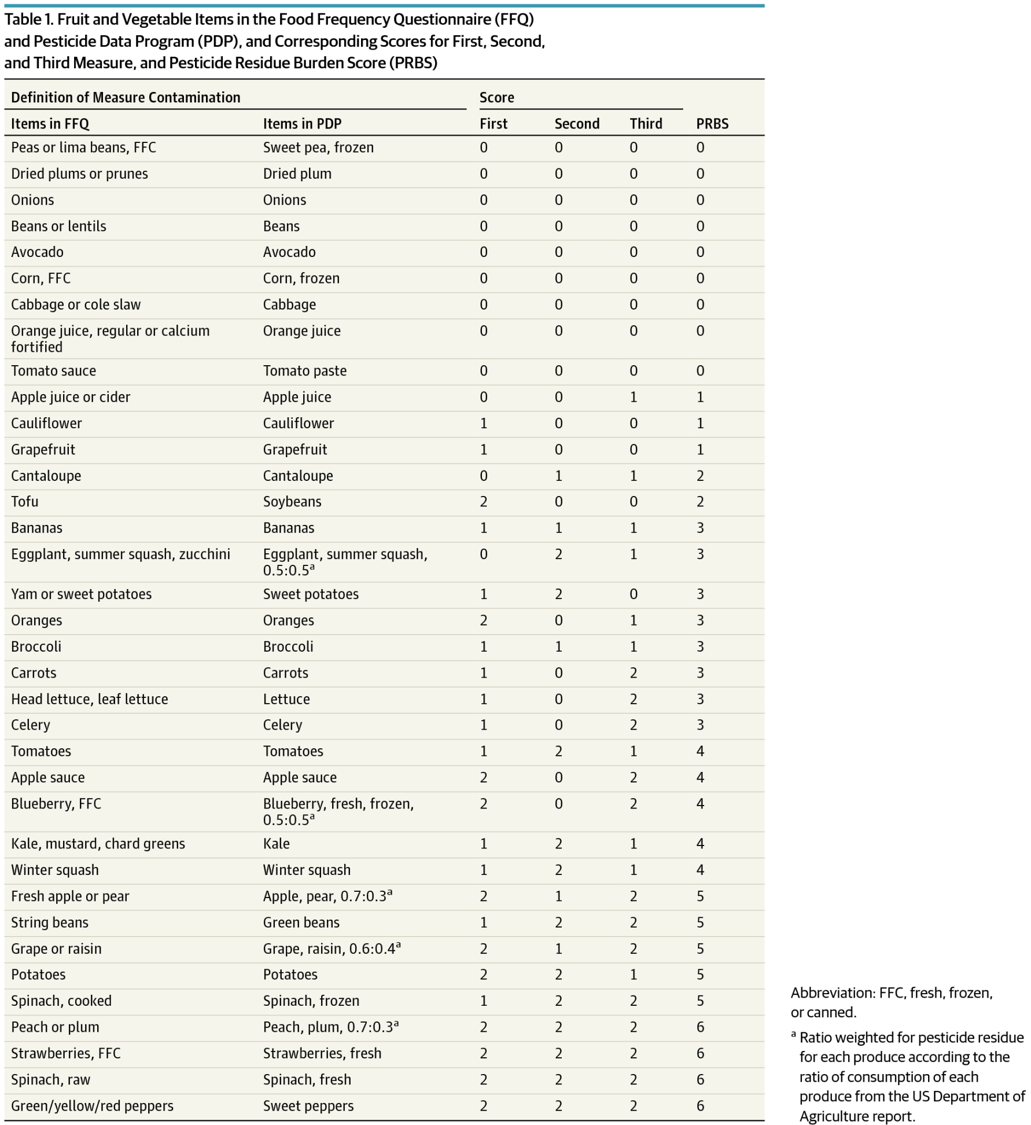 Table 1. Fruit and Vegetable Items in the Food Frequency Questionnaire (FFQ) and Pesticide Data Program (PDP), and Corresponding Scores for First, Second, and Third Measure, and Pesticide Residue Burden Score (PRBS)

| Definition of Measure Contamination | | Score | | | |
|---|---|---|---|---|---|
| Items in FFQ | Items in PDP | First | Second | Third | PRBS |
| Peas or lima beans, FFC | Sweet pea, frozen | 0 | 0 | 0 | 0 |
| Dried plums or prunes | Dried plum | 0 | 0 | 0 | 0 |
| Onions | Onions | 0 | 0 | 0 | 0 |
| Beans or lentils | Beans | 0 | 0 | 0 | 0 |
| Avocado | Avocado | 0 | 0 | 0 | 0 |
| Corn, FFC | Corn, frozen | 0 | 0 | 0 | 0 |
| Cabbage or cole slaw | Cabbage | 0 | 0 | 0 | 0 |
| Orange juice, regular or calcium fortified | Orange juice | 0 | 0 | 0 | 0 |
| Tomato sauce | Tomato paste | 0 | 0 | 0 | 0 |
| Apple juice or cider | Apple juice | 0 | 0 | 1 | 1 |
| Cauliflower | Cauliflower | 1 | 0 | 0 | 1 |
| Grapefruit | Grapefruit | 1 | 0 | 0 | 1 |
| Cantaloupe | Cantaloupe | 0 | 1 | 1 | 2 |
| Tofu | Soybeans | 2 | 0 | 0 | 2 |
| Bananas | Bananas | 1 | 1 | 1 | 3 |
| Eggplant, summer squash, zucchini | Eggplant, summer squash, 0.5:0.5$^a$ | 0 | 2 | 1 | 3 |
| Yam or sweet potatoes | Sweet potatoes | 1 | 2 | 0 | 3 |
| Oranges | Oranges | 2 | 0 | 1 | 3 |
| Broccoli | Broccoli | 1 | 1 | 1 | 3 |
| Carrots | Carrots | 1 | 0 | 2 | 3 |
| Head lettuce, leaf lettuce | Lettuce | 1 | 0 | 2 | 3 |
| Celery | Celery | 1 | 0 | 2 | 3 |
| Tomatoes | Tomatoes | 1 | 2 | 1 | 4 |
| Apple sauce | Apple sauce | 2 | 0 | 2 | 4 |
| Blueberry, FFC | Blueberry, fresh, frozen, 0.5:0.5$^a$ | 2 | 0 | 2 | 4 |
| Kale, mustard, chard greens | Kale | 1 | 2 | 1 | 4 |
| Winter squash | Winter squash | 1 | 2 | 1 | 4 |
| Fresh apple or pear | Apple, pear, 0.7:0.3$^a$ | 2 | 1 | 2 | 5 |
| String beans | Green beans | 1 | 2 | 2 | 5 |
| Grape or raisin | Grape, raisin, 0.6:0.4$^a$ | 2 | 1 | 2 | 5 |
| Potatoes | Potatoes | 2 | 2 | 1 | 5 |
| Spinach, cooked | Spinach, frozen | 1 | 2 | 2 | 5 |
| Peach or plum | Peach, plum, 0.7:0.3$^a$ | 2 | 2 | 2 | 6 |
| Strawberries, FFC | Strawberries, fresh | 2 | 2 | 2 | 6 |
| Spinach, raw | Spinach, fresh | 2 | 2 | 2 | 6 |
| Green/yellow/red peppers | Sweet peppers | 2 | 2 | 2 | 6 |

Abbreviation: FFC, fresh, frozen, or canned.

$^a$ Ratio weighted for pesticide residue for each produce according to the ratio of consumption of each produce from the US Department of Agriculture report.